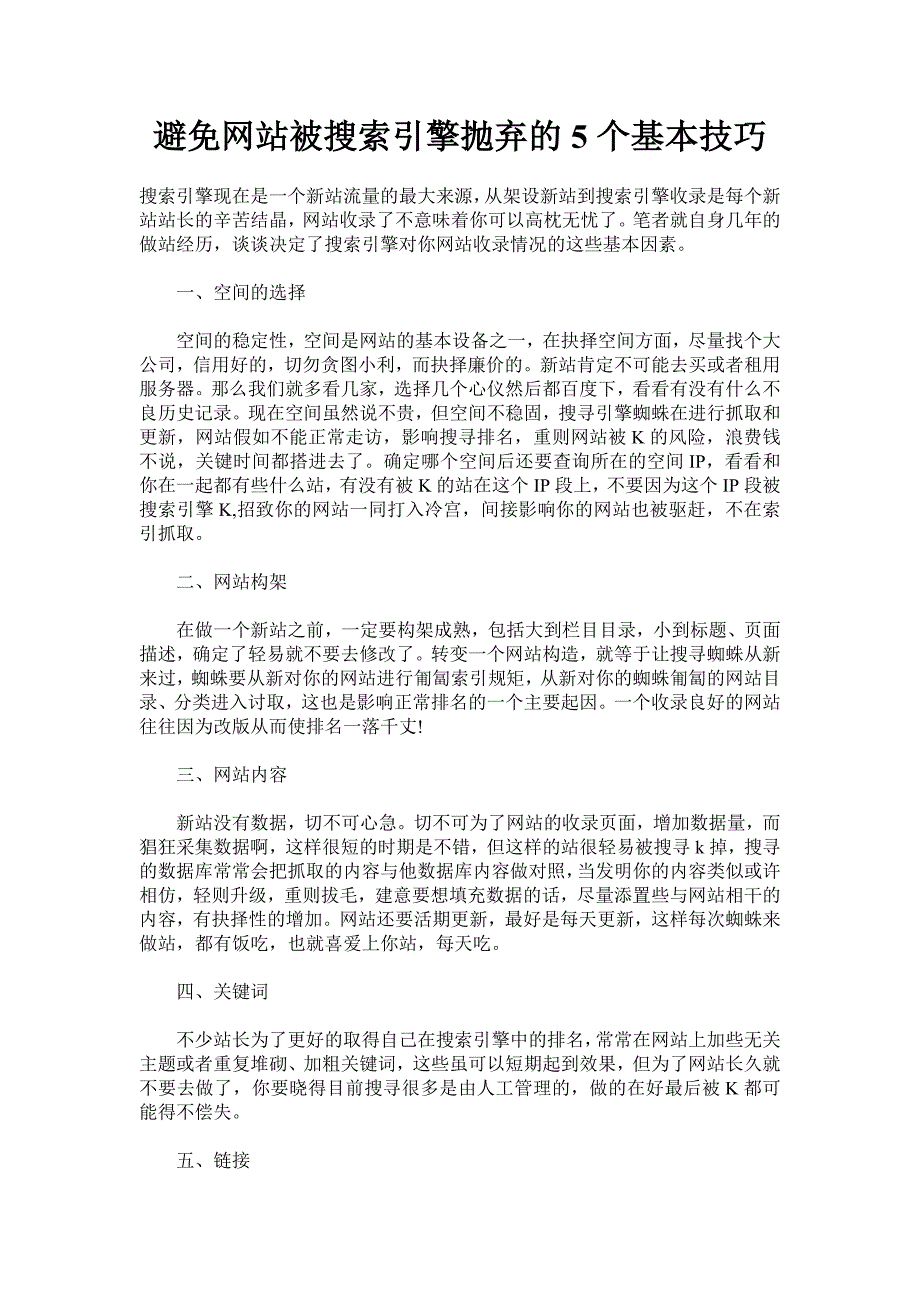 避免网站被搜索引擎抛弃的 5 个基本技巧

搜索引擎现在是一个新站流量的最大来源，从架设新站到搜索引擎收录是每个新站站长的辛苦结晶，网站收录了不意味着你可以高枕无忧了。笔者就自身几年的做站经历，谈谈决定了搜索引擎对你网站收录情况的这些基本因素。

一、空间的选择

空间的稳定性，空间是网站的基本设备之一，在抉择空间方面，尽量找个大公司，信用好的，切勿贪图小利，而抉择廉价的。新站肯定不可能去买或者租用服务器。那么我们就多看几家，选择几个心仪然后都百度下，看看有没有什么不良历史记录。现在空间虽然说不贵，但空间不稳固，搜寻引擎蜘蛛在进行抓取和更新，网站假如不能正常走访，影响搜寻排名，重则网站被 K 的风险，浪费钱不说，关键时间都搭进去了。确定哪个空间后还要查询所在的空间 IP，看看和你在一起都有些什么站，有没有被 K 的站在这个 IP 段上，不要因为这个 IP 段被搜索引擎 K,招致你的网站一同打入冷宫，间接影响你的网站也被驱赶，不在索引抓取。

二、网站构架

在做一个新站之前，一定要构架成熟，包括大到栏目目录，小到标题、页面描述，确定了轻易就不要去修改了。转变一个网站构造，就等于让搜寻蜘蛛从新来过，蜘蛛要从新对你的网站进行匍匐索引规矩，从新对你的蜘蛛匍匐的网站目录、分类进入讨取，这也是影响正常排名的一个主要起因。一个收录良好的网站往往因为改版从而使排名一落千丈!

三、网站内容

新站没有数据，切不可心急。切不可为了网站的收录页面，增加数据量，而猖狂采集数据啊，这样很短的时期是不错，但这样的站很轻易被搜寻 k 掉，搜寻的数据库常常会把抓取的内容与他数据库内容做对照，当发明你的内容类似或许相仿，轻则升级，重则拔毛，建意要想填充数据的话，尽量添置些与网站相干的内容，有抉择性的增加。网站还要活期更新，最好是每天更新，这样每次蜘蛛来做站，都有饭吃，也就喜爱上你站，每天吃。

四、关键词

不少站长为了更好的取得自己在搜索引擎中的排名，常常在网站上加些无关主题或者重复堆砌、加粗关键词，这些虽可以短期起到效果，但为了网站长久就不要去做了，你要晓得目前搜寻很多是由人工管理的，做的在好最后被 K 都可能得不偿失。

五、链接